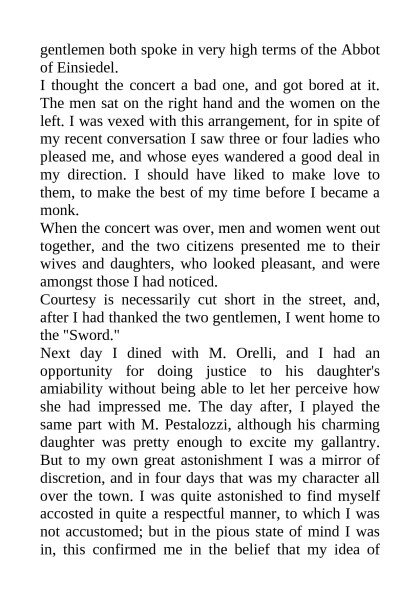 gentlemen both spoke in very high terms of the Abbot of Einsiedel.

I thought the concert a bad one, and got bored at it. The men sat on the right hand and the women on the left. I was vexed with this arrangement, for in spite of my recent conversation I saw three or four ladies who pleased me, and whose eyes wandered a good deal in my direction. I should have liked to make love to them, to make the best of my time before I became a monk.

When the concert was over, men and women went out together, and the two citizens presented me to their wives and daughters, who looked pleasant, and were amongst those I had noticed.

Courtesy is necessarily cut short in the street, and, after I had thanked the two gentlemen, I went home to the "Sword."

Next day I dined with M. Orelli, and I had an opportunity for doing justice to his daughter's amiability without being able to let her perceive how she had impressed me. The day after, I played the same part with M. Pestalozzi, although his charming daughter was pretty enough to excite my gallantry. But to my own great astonishment I was a mirror of discretion, and in four days that was my character all over the town. I was quite astonished to find myself accosted in quite a respectful manner, to which I was not accustomed; but in the pious state of mind I was in, this confirmed me in the belief that my idea of